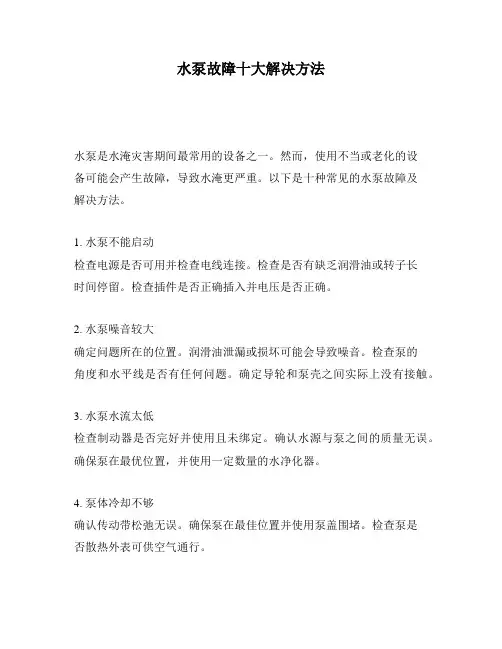 水泵故障十大解决方法

水泵是水淹灾害期间最常用的设备之一。然而，使用不当或老化的设备可能会产生故障，导致水淹更严重。以下是十种常见的水泵故障及解决方法。

1. 水泵不能启动
检查电源是否可用并检查电线连接。检查是否有缺乏润滑油或转子长时间停留。检查插件是否正确插入并电压是否正确。

2. 水泵噪音较大
确定问题所在的位置。润滑油泄漏或损坏可能会导致噪音。检查泵的角度和水平线是否有任何问题。确定导轮和泵壳之间实际上没有接触。

3. 水泵水流太低
检查制动器是否完好并使用且未绑定。确认水源与泵之间的质量无误。确保泵在最优位置，并使用一定数量的水净化器。

4. 泵体冷却不够
确认传动带松弛无误。确保泵在最佳位置并使用泵盖围堵。检查泵是否散热外表可供空气通行。